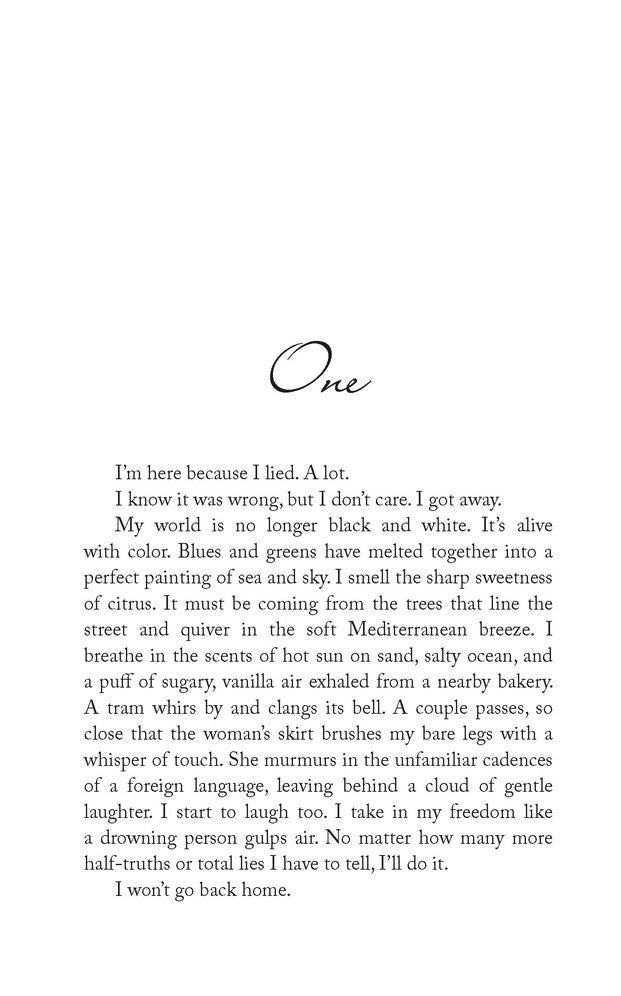 One

I'm here because I lied. A lot.

I know it was wrong, but I don't care. I got away.

My world is no longer black and white. It's alive with color. Blues and greens have melted together into a perfect painting of sea and sky. I smell the sharp sweetness of citrus. It must be coming from the trees that line the street and quiver in the soft Mediterranean breeze. I breathe in the scents of hot sun on sand, salty ocean, and a puff of sugary, vanilla air exhaled from a nearby bakery. A tram whirs by and clangs its bell. A couple passes, so close that the woman's skirt brushes my bare legs with a whisper of touch. She murmurs in the unfamiliar cadences of a foreign language, leaving behind a cloud of gentle laughter. I start to laugh too. I take in my freedom like a drowning person gulps air. No matter how many more half-truths or total lies I have to tell, I'll do it.

I won't go back home.